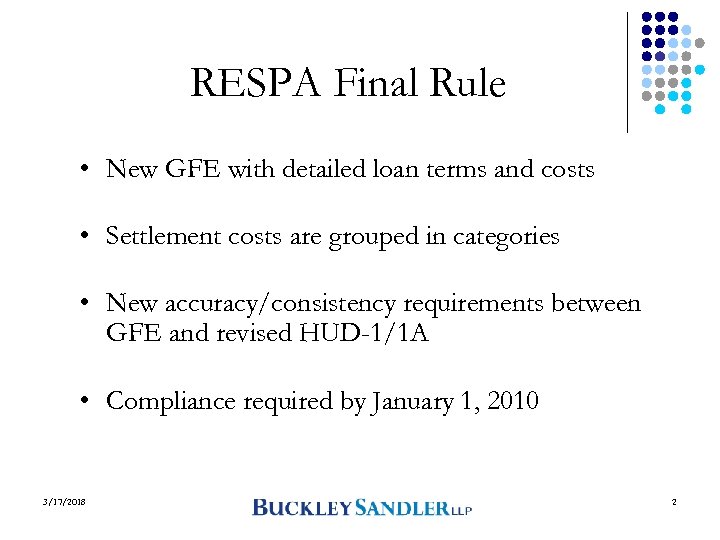 RESPA Final Rule

• New GFE with detailed loan terms and costs

• Settlement costs are grouped in categories

• New accuracy/consistency requirements between GFE and revised HUD-1/1A

• Compliance required by January 1, 2010

3/17/2018

BUCKLEY SANDLER LLP

2